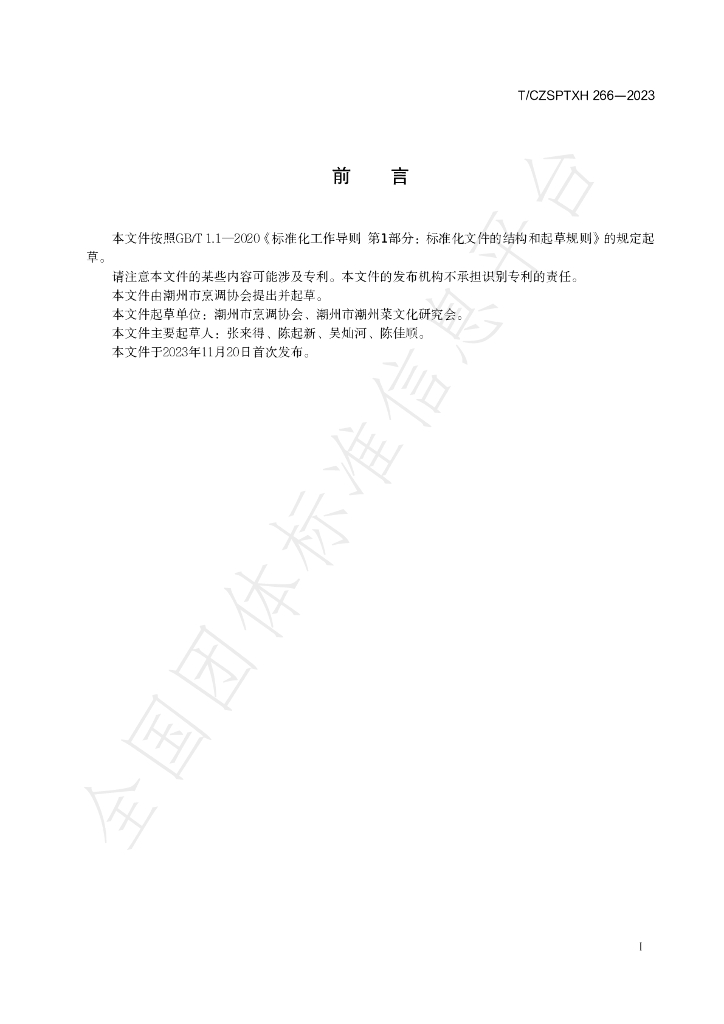 T/CZSPTXH 266—2023

前 言

本文件按照GB/T 1.1—2020《标准化工作导则 第1部分：标准化文件的结构和起草规则》的规定起草。

请注意本文件的某些内容可能涉及专利。本文件的发布机构不承担识别专利的责任。

本文件由潮州市烹调协会提出并起草。

本文件起草单位：潮州市烹调协会、潮州市潮州菜文化研究会。

本文件主要起草人：张来得、陈起新、吴灿河、陈佳顺。

本文件于2023年11月20日首次发布。

I

全国团体标准信息平台